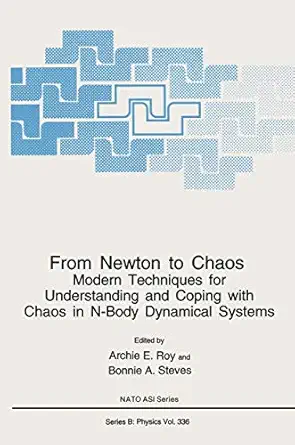 From Newton to Chaos
Modern Techniques for Understanding and Coping with Chaos in N-Body Dynamical Systems

Edited by
Archie E. Roy and
Bonnie A. Steves

NATO ASI Series

Series B: Physics Vol. 336